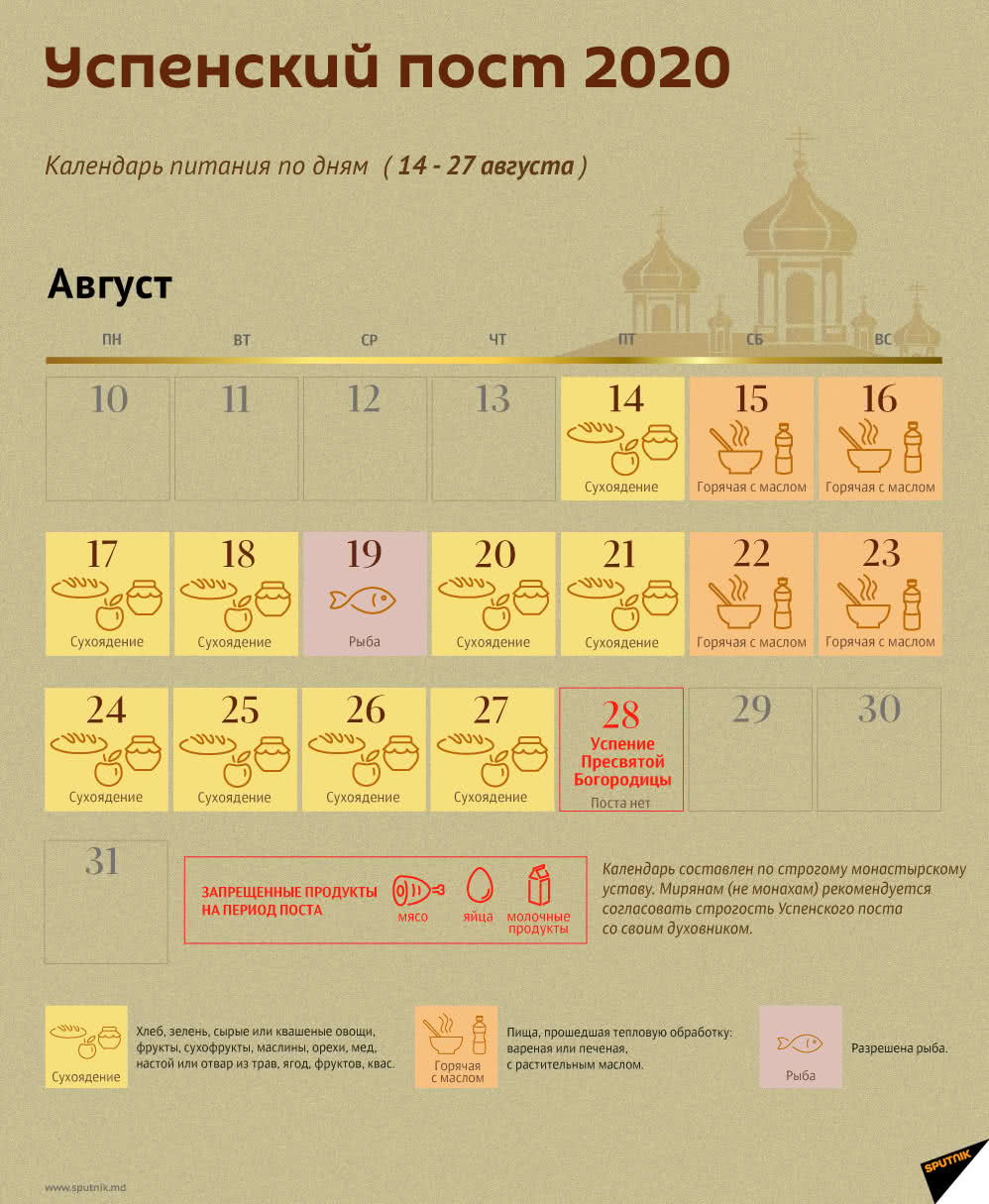 Успенский пост 2020

Календарь питания по дням ( 14 - 27 августа )

Август

| ПН | ВТ | СР | ЧТ | ПТ | СБ | ВС |
|---|---|---|---|---|---|---|
| 10 | 11 | 12 | 13 | 14 Сухоядение | 15 Горячая с маслом | 16 Горячая с маслом |
| 17 Сухоядение | 18 Сухоядение | 19 Рыба | 20 Сухоядение | 21 Сухоядение | 22 Горячая с маслом | 23 Горячая с маслом |
| 24 Сухоядение | 25 Сухоядение | 26 Сухоядение | 27 Сухоядение | 28 Успение Пресвятой Богородицы Поста нет | 29 | 30 |
| 31 | | | | | | |

ЗАПРЕЩЕННЫЕ ПРОДУКТЫ НА ПЕРИОД ПОСТА
мясо
яйца
молочные продукты

Календарь составлен по строгому монастырскому уставу. Мирянам (не монахам) рекомендуется согласовать строгость Успенского поста со своим духовником.

Сухоядение
Хлеб, зелень, сырые или квашеные овощи, фрукты, сухофрукты, маслины, орехи, мед, настой или отвар из трав, ягод, фруктов, квас.

Горячая с маслом
Пища, прошедшая тепловую обработку: вареная или печеная, с растительным маслом.

Рыба
Разрешена рыба.

www.sputnik.md

SPUTNIK